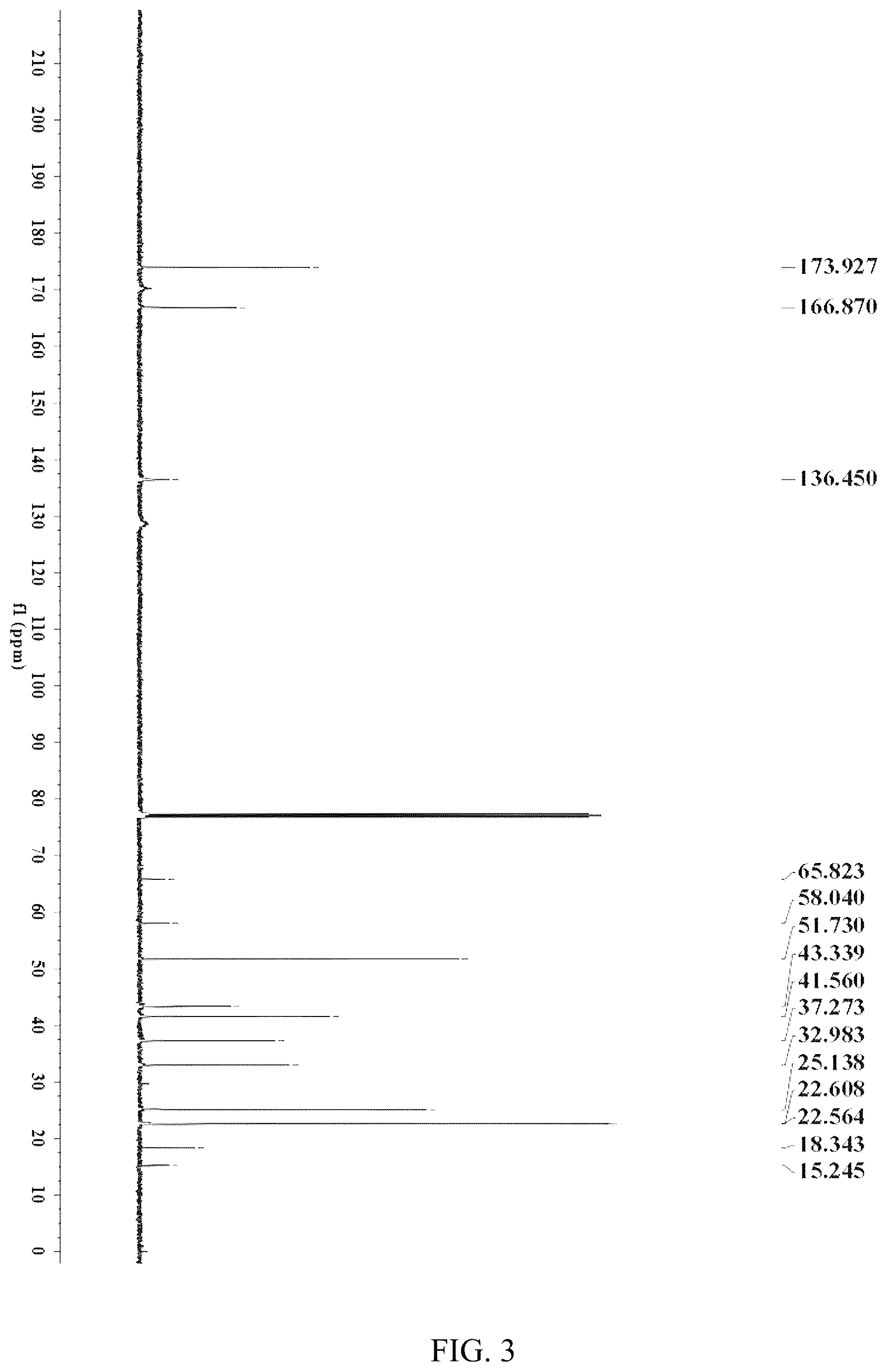 210
200
190
180
170
160
150
140
130
120
110
100
90
80
70
60
50
40
30
20
10
0
f1 (ppm)

173.927
166.870
136.450
65.823
58.040
51.730
43.339
41.560
37.273
32.983
25.138
22.608
22.564
18.343
15.245

FIG. 3